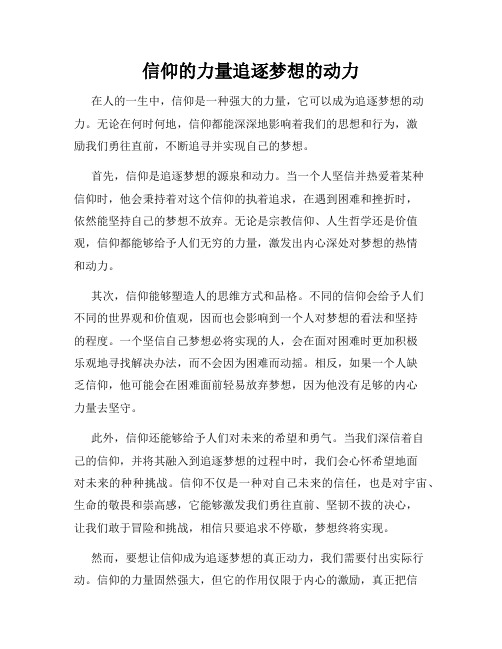 信仰的力量追逐梦想的动力

在人的一生中，信仰是一种强大的力量，它可以成为追逐梦想的动力。无论在何时何地，信仰都能深深地影响着我们的思想和行为，激励我们勇往直前，不断追寻并实现自己的梦想。

首先，信仰是追逐梦想的源泉和动力。当一个人坚信并热爱着某种信仰时，他会秉持着对这个信仰的执着追求，在遇到困难和挫折时，依然能坚持自己的梦想不放弃。无论是宗教信仰、人生哲学还是价值观，信仰都能够给予人们无穷的力量，激发出内心深处对梦想的热情和动力。

其次，信仰能够塑造人的思维方式和品格。不同的信仰会给予人们不同的世界观和价值观，因而也会影响到一个人对梦想的看法和坚持的程度。一个坚信自己梦想必将实现的人，会在面对困难时更加积极乐观地寻找解决办法，而不会因为困难而动摇。相反，如果一个人缺乏信仰，他可能会在困难面前轻易放弃梦想，因为他没有足够的内心力量去坚守。

此外，信仰还能够给予人们对未来的希望和勇气。当我们深信着自己的信仰，并将其融入到追逐梦想的过程中时，我们会心怀希望地面对未来的种种挑战。信仰不仅是一种对自己未来的信任，也是对宇宙、生命的敬畏和崇高感，它能够激发我们勇往直前、坚韧不拔的决心，让我们敢于冒险和挑战，相信只要追求不停歇，梦想终将实现。

然而，要想让信仰成为追逐梦想的真正动力，我们需要付出实际行动。信仰的力量固然强大，但它的作用仅限于内心的激励，真正把信